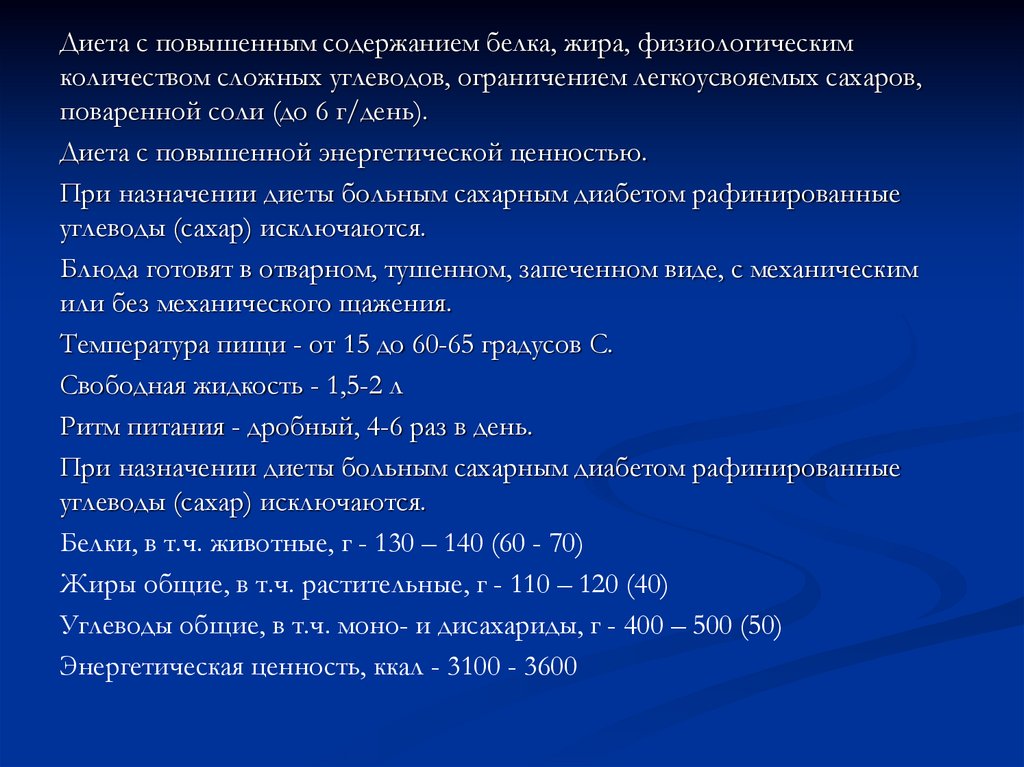 Диета с повышенным содержанием белка, жира, физиологическим количеством сложных углеводов, ограничением легкоусвояемых сахаров, поваренной соли (до 6 г/день).

Диета с повышенной энергетической ценностью.

При назначении диеты больным сахарным диабетом рафинированные углеводы (сахар) исключаются.

Блюда готовят в отварном, тушенном, запеченном виде, с механическим или без механического щажения.

Температура пищи - от 15 до 60-65 градусов С.

Свободная жидкость - 1,5-2 л

Ритм питания - дробный, 4-6 раз в день.

При назначении диеты больным сахарным диабетом рафинированные углеводы (сахар) исключаются.

Белки, в т.ч. животные, г - 130 – 140 (60 - 70)

Жиры общие, в т.ч. растительные, г - 110 – 120 (40)

Углеводы общие, в т.ч. моно- и дисахариды, г - 400 – 500 (50)

Энергетическая ценность, ккал - 3100 - 3600